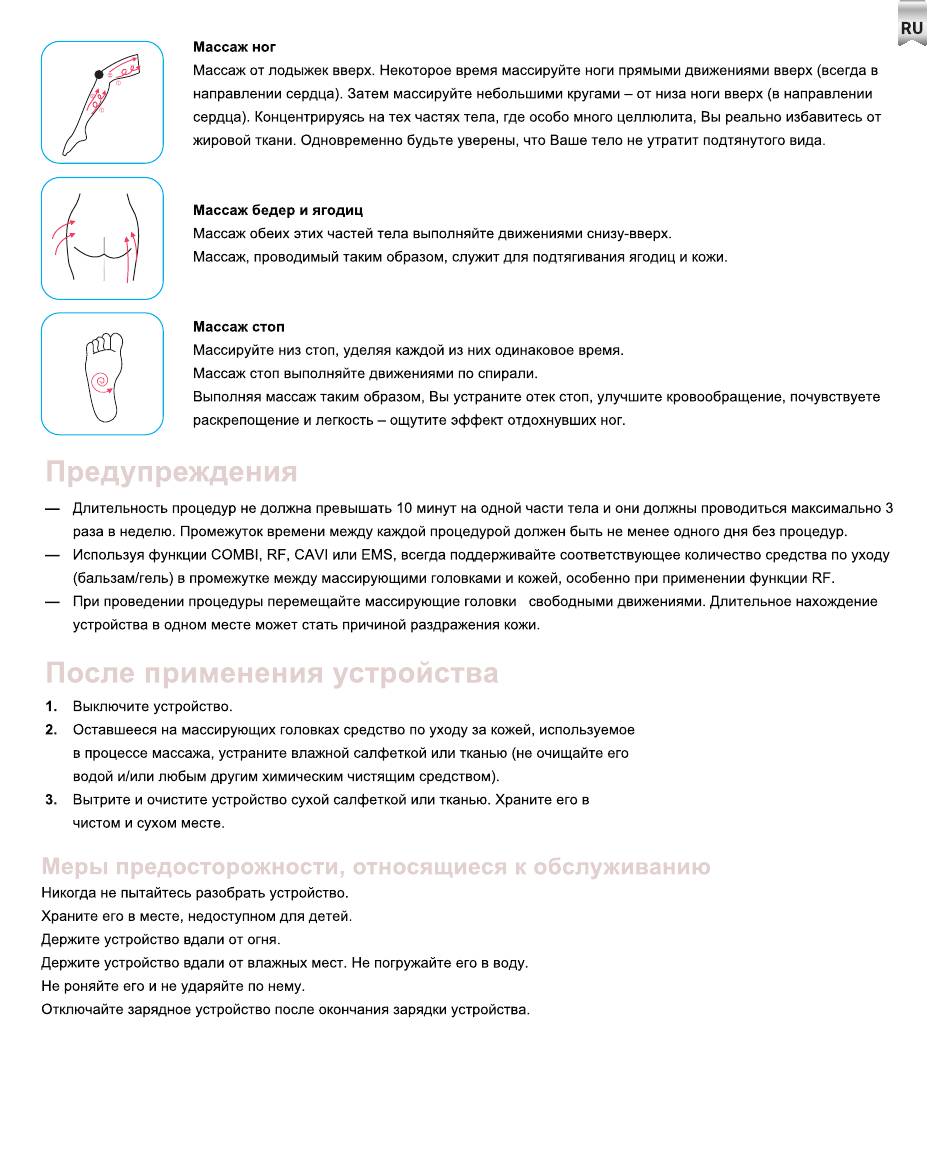 RU

**Массаж ног**
Массаж от лодыжек вверх. Некоторое время массируйте ноги прямыми движениями вверх (всегда в направлении сердца). Затем массируйте небольшими кругами – от низа ноги вверх (в направлении сердца). Концентрируясь на тех частях тела, где особо много целлюлита, Вы реально избавитесь от жировой ткани. Одновременно будьте уверены, что Ваше тело не утратит подтянутого вида.

**Массаж бедер и ягодиц**
Массаж обеих этих частей тела выполняйте движениями снизу-вверх.
Массаж, проводимый таким образом, служит для подтягивания ягодиц и кожи.

**Массаж стоп**
Массируйте низ стоп, уделяя каждой из них одинаковое время.
Массаж стоп выполняйте движениями по спирали.
Выполняя массаж таким образом, Вы устраните отек стоп, улучшите кровообращение, почувствуете раскрепощение и легкость – ощутите эффект отдохнувших ног.

Предупреждения

— Длительность процедур не должна превышать 10 минут на одной части тела и они должны проводиться максимально 3 раза в неделю. Промежуток времени между каждой процедурой должен быть не менее одного дня без процедур.
— Используя функции COMBI, RF, CAVI или EMS, всегда поддерживайте соответствующее количество средства по уходу (бальзам/гель) в промежутке между массирующими головками и кожей, особенно при применении функции RF.
— При проведении процедуры перемещайте массирующие головки свободными движениями. Длительное нахождение устройства в одном месте может стать причиной раздражения кожи.

После применения устройства

1. Выключите устройство.
2. Оставшееся на массирующих головках средство по уходу за кожей, используемое в процессе массажа, устраните влажной салфеткой или тканью (не очищайте его водой и/или любым другим химическим чистящим средством).
3. Вытрите и очистите устройство сухой салфеткой или тканью. Храните его в чистом и сухом месте.

Меры предосторожности, относящиеся к обслуживанию

Никогда не пытайтесь разобрать устройство.
Храните его в месте, недоступном для детей.
Держите устройство вдали от огня.
Держите устройство вдали от влажных мест. Не погружайте его в воду.
Не роняйте его и не ударяйте по нему.
Отключайте зарядное устройство после окончания зарядки устройства.